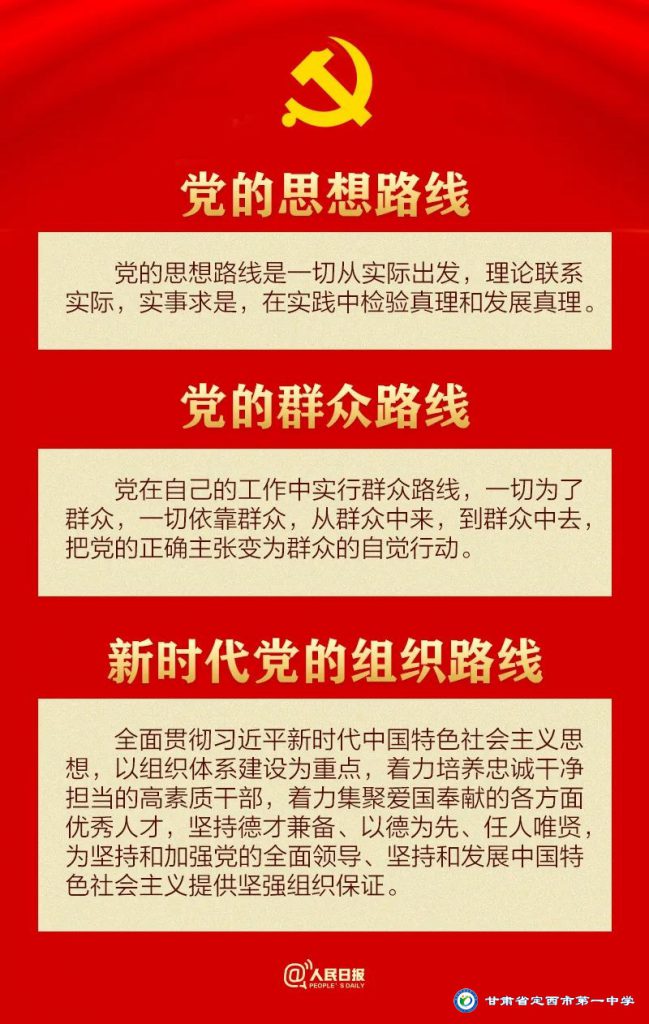 党的思想路线

党的思想路线是一切从实际出发，理论联系实际，实事求是，在实践中检验真理和发展真理。

党的群众路线

党在自己的工作中实行群众路线，一切为了群众，一切依靠群众，从群众中来，到群众中去，把党的正确主张变为群众的自觉行动。

新时代党的组织路线

全面贯彻习近平新时代中国特色社会主义思想，以组织体系建设为重点，着力培养忠诚干净担当的高素质干部，着力集聚爱国奉献的各方面优秀人才，坚持德才兼备、以德为先、任人唯贤，为坚持和加强党的全面领导、坚持和发展中国特色社会主义提供坚强组织保证。

@人民日报
PEOPLE'S DAILY

甘肃省定西市第一中学